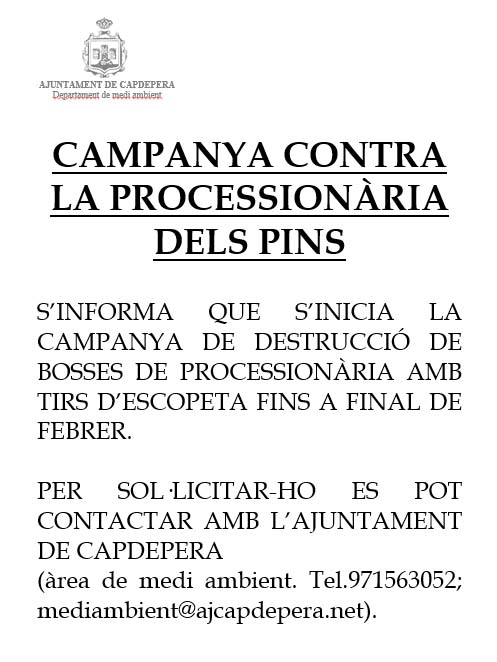 AJUNTAMENT DE CAPDEPERA
Departament de medi ambient

CAMPANYA CONTRA LA PROCESSIONÀRIA DELS PINS

S'INFORMA QUE S'INICIA LA CAMPANYA DE DESTRUCCIÓ DE BOSSES DE PROCESSIONÀRIA AMB TIRS D'ESCOPETA FINS A FINAL DE FEBRER.

PER SOL·LICITAR-HO ES POT CONTACTAR AMB L'AJUNTAMENT DE CAPDEPERA
(àrea de medi ambient. Tel.971563052; mediambient@ajcapdepera.net).